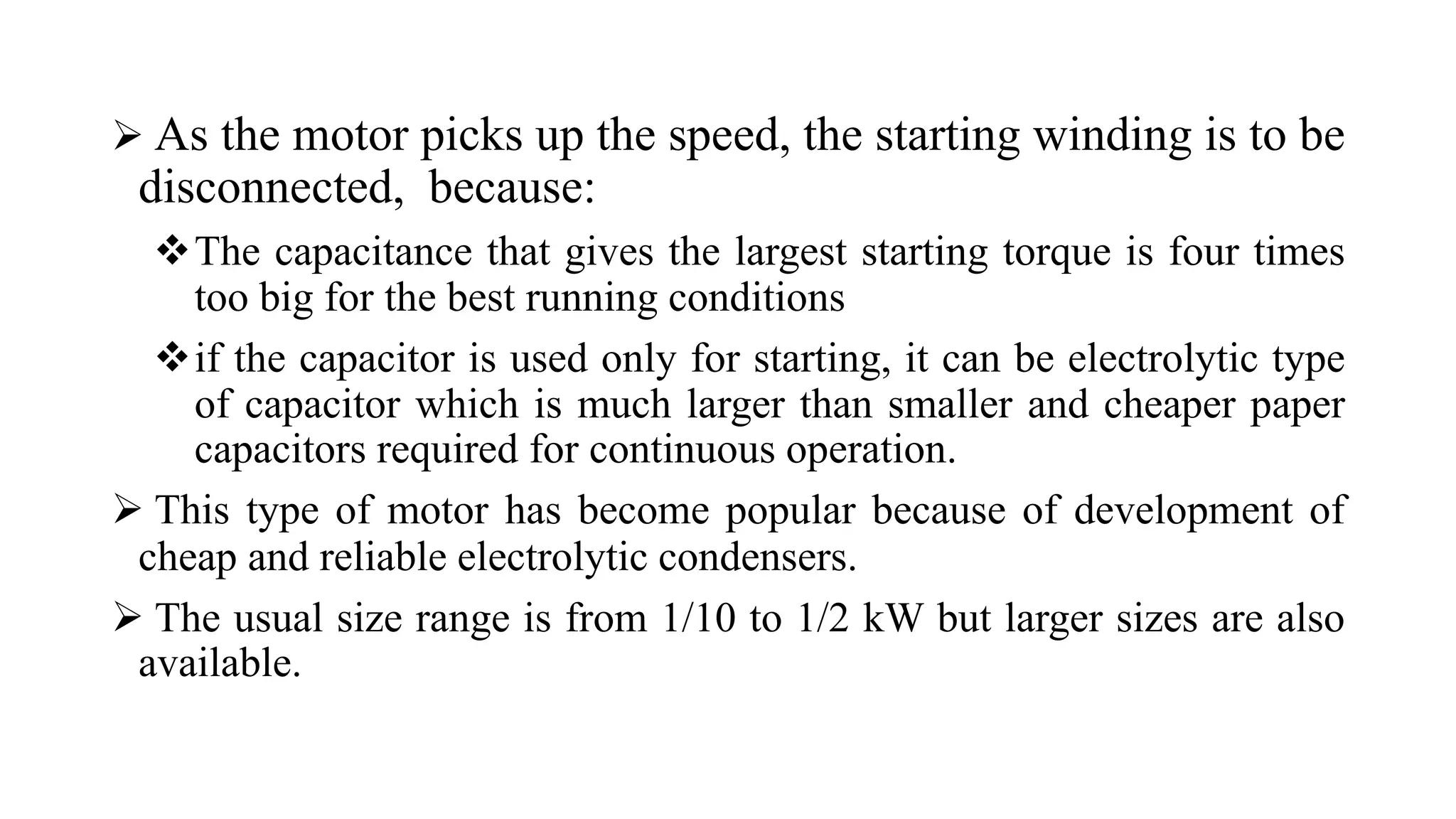 ➢ As the motor picks up the speed, the starting winding is to be disconnected, because:

❖ The capacitance that gives the largest starting torque is four times too big for the best running conditions

❖ if the capacitor is used only for starting, it can be electrolytic type of capacitor which is much larger than smaller and cheaper paper capacitors required for continuous operation.

➢ This type of motor has become popular because of development of cheap and reliable electrolytic condensers.

➢ The usual size range is from 1/10 to 1/2 kW but larger sizes are also available.